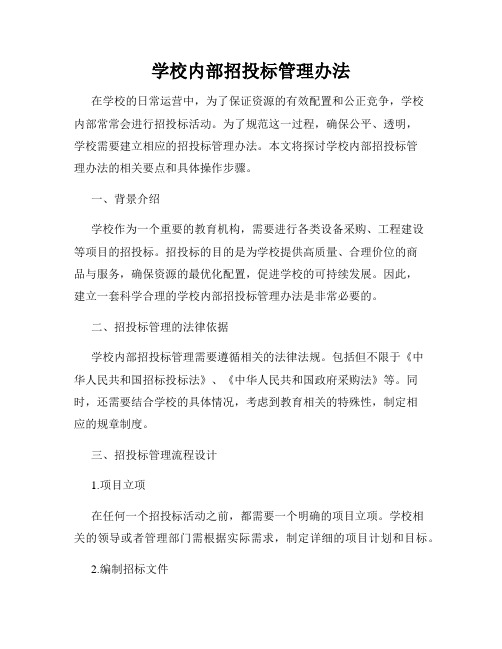 学校内部招投标管理办法

在学校的日常运营中，为了保证资源的有效配置和公正竞争，学校内部常常会进行招投标活动。为了规范这一过程，确保公平、透明，学校需要建立相应的招投标管理办法。本文将探讨学校内部招投标管理办法的相关要点和具体操作步骤。

一、背景介绍

学校作为一个重要的教育机构，需要进行各类设备采购、工程建设等项目的招投标。招投标的目的是为学校提供高质量、合理价位的商品与服务，确保资源的最优化配置，促进学校的可持续发展。因此，建立一套科学合理的学校内部招投标管理办法是非常必要的。

二、招投标管理的法律依据

学校内部招投标管理需要遵循相关的法律法规。包括但不限于《中华人民共和国招标投标法》、《中华人民共和国政府采购法》等。同时，还需要结合学校的具体情况，考虑到教育相关的特殊性，制定相应的规章制度。

三、招投标管理流程设计

1.项目立项

在任何一个招投标活动之前，都需要一个明确的项目立项。学校相关的领导或者管理部门需根据实际需求，制定详细的项目计划和目标。

2.编制招标文件